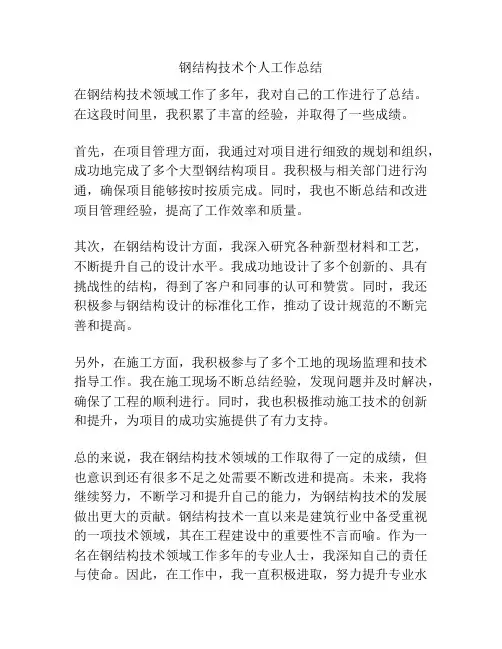 钢结构技术个人工作总结

在钢结构技术领域工作了多年，我对自己的工作进行了总结。在这段时间里，我积累了丰富的经验，并取得了一些成绩。

首先，在项目管理方面，我通过对项目进行细致的规划和组织，成功地完成了多个大型钢结构项目。我积极与相关部门进行沟通，确保项目能够按时按质完成。同时，我也不断总结和改进项目管理经验，提高了工作效率和质量。

其次，在钢结构设计方面，我深入研究各种新型材料和工艺，不断提升自己的设计水平。我成功地设计了多个创新的、具有挑战性的结构，得到了客户和同事的认可和赞赏。同时，我还积极参与钢结构设计的标准化工作，推动了设计规范的不断完善和提高。

另外，在施工方面，我积极参与了多个工地的现场监理和技术指导工作。我在施工现场不断总结经验，发现问题并及时解决，确保了工程的顺利进行。同时，我也积极推动施工技术的创新和提升，为项目的成功实施提供了有力支持。

总的来说，我在钢结构技术领域的工作取得了一定的成绩，但也意识到还有很多不足之处需要不断改进和提高。未来，我将继续努力，不断学习和提升自己的能力，为钢结构技术的发展做出更大的贡献。钢结构技术一直以来是建筑行业中备受重视的一项技术领域，其在工程建设中的重要性不言而喻。作为一名在钢结构技术领域工作多年的专业人士，我深知自己的责任与使命。因此，在工作中，我一直积极进取，努力提升专业水